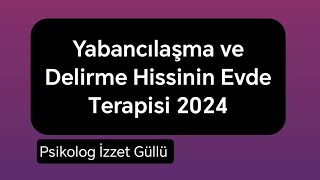 Yabancılaşma ve Delirme Hissinin Evde Terapisi 2024

Psikolog İzzet Güllü